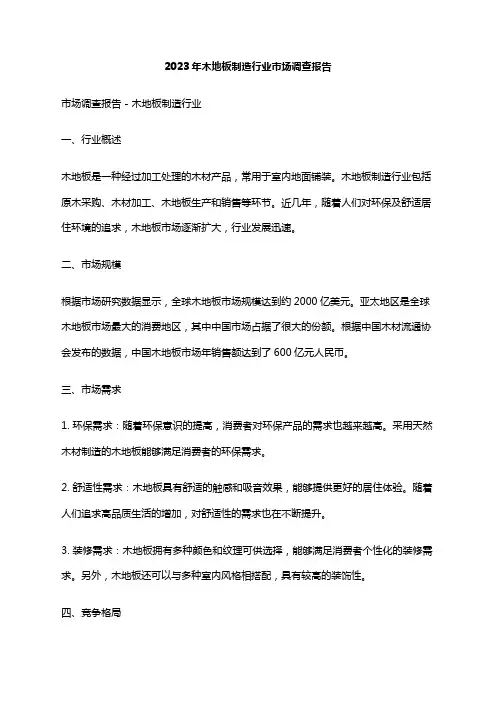 2023年木地板制造行业市场调查报告

市场调查报告 - 木地板制造行业

一、行业概述

木地板是一种经过加工处理的木材产品，常用于室内地面铺装。木地板制造行业包括原木采购、木材加工、木地板生产和销售等环节。近几年，随着人们对环保及舒适居住环境的追求，木地板市场逐渐扩大，行业发展迅速。

二、市场规模

根据市场研究数据显示，全球木地板市场规模达到约 2000 亿美元。亚太地区是全球木地板市场最大的消费地区，其中中国市场占据了很大的份额。根据中国木材流通协会发布的数据，中国木地板市场年销售额达到了 600 亿元人民币。

三、市场需求

1. 环保需求：随着环保意识的提高，消费者对环保产品的需求也越来越高。采用天然木材制造的木地板能够满足消费者的环保需求。

2. 舒适性需求：木地板具有舒适的触感和吸音效果，能够提供更好的居住体验。随着人们追求高品质生活的增加，对舒适性的需求也在不断提升。

3. 装修需求：木地板拥有多种颜色和纹理可供选择，能够满足消费者个性化的装修需求。另外，木地板还可以与多种室内风格相搭配，具有较高的装饰性。

四、竞争格局